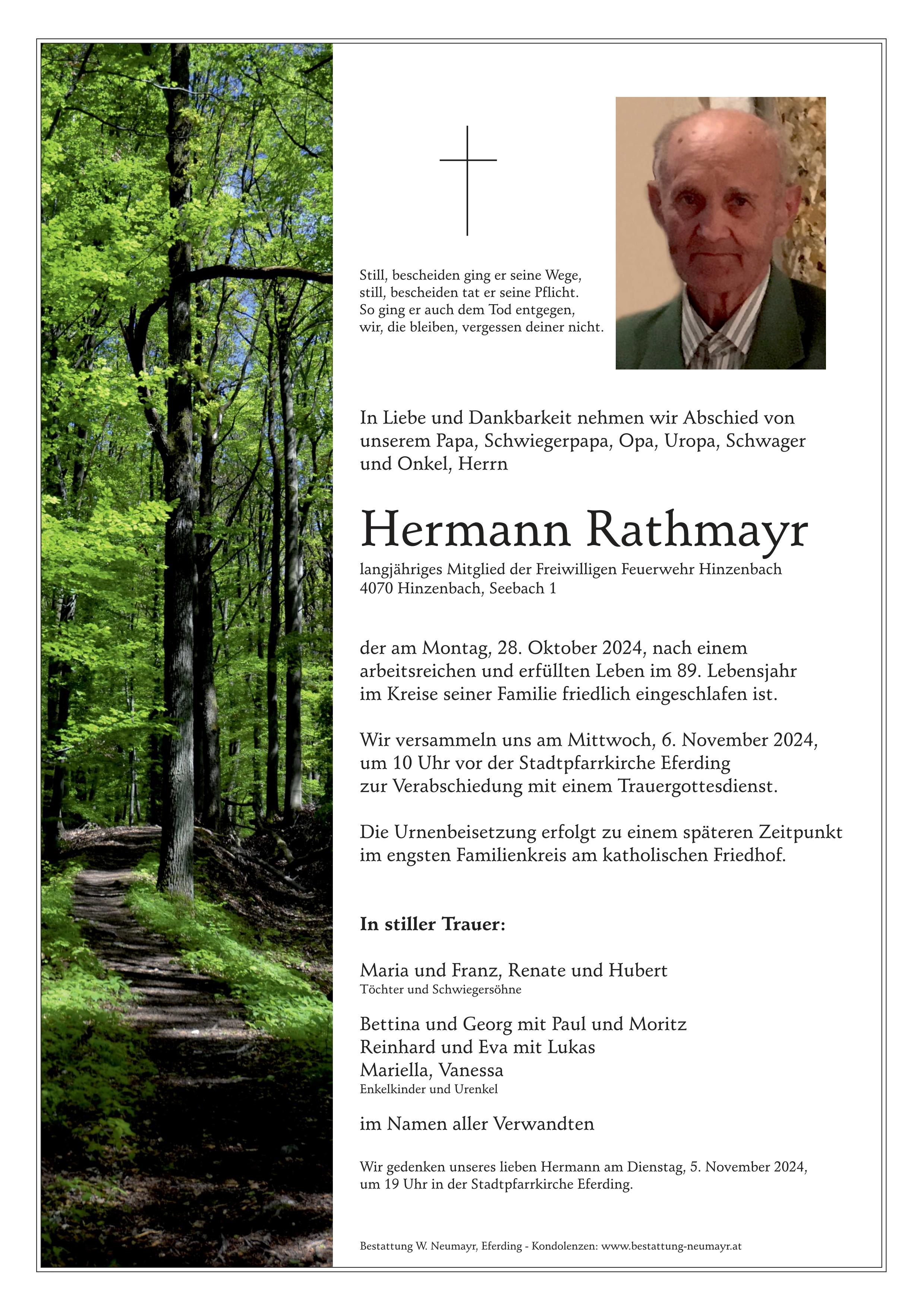 Still, bescheiden ging er seine Wege,
still, bescheiden tat er seine Pflicht.
So ging er auch dem Tod entgegen,
wir, die bleiben, vergessen deiner nicht.

In Liebe und Dankbarkeit nehmen wir Abschied von unserem Papa, Schwiegerpapa, Opa, Uropa, Schwager und Onkel, Herrn

Hermann Rathmayr

langjähriges Mitglied der Freiwilligen Feuerwehr Hinzenbach
4070 Hinzenbach, Seebach 1

der am Montag, 28. Oktober 2024, nach einem arbeitsreichen und erfüllten Leben im 89. Lebensjahr im Kreise seiner Familie friedlich eingeschlafen ist.

Wir versammeln uns am Mittwoch, 6. November 2024, um 10 Uhr vor der Stadtpfarrkirche Eferding zur Verabschiedung mit einem Trauergottesdienst.

Die Urnenbeisetzung erfolgt zu einem späteren Zeitpunkt im engsten Familienkreis am katholischen Friedhof.

In stiller Trauer:

Maria und Franz, Renate und Hubert
Töchter und Schwiegersöhne

Bettina und Georg mit Paul und Moritz
Reinhard und Eva mit Lukas
Mariella, Vanessa
Enkelkinder und Urenkel

im Namen aller Verwandten

Wir gedenken unseres lieben Hermann am Dienstag, 5. November 2024, um 19 Uhr in der Stadtpfarrkirche Eferding.

Bestattung W. Neumayr, Eferding - Kondolenzen: www.bestattung-neumayr.at